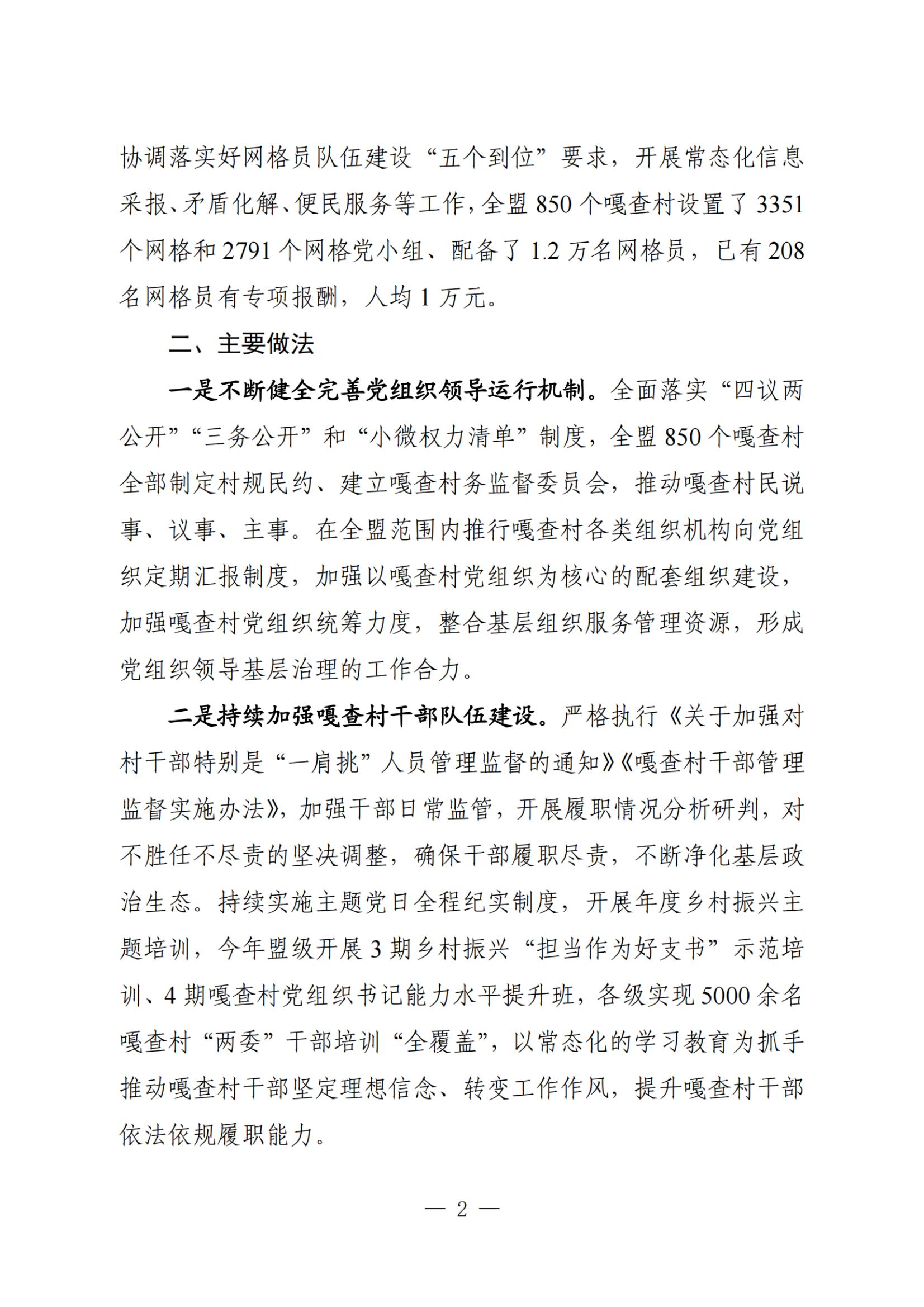 协调落实好网格员队伍建设“五个到位”要求，开展常态化信息采报、矛盾化解、便民服务等工作，全盟850个嘎查村设置了3351个网格和2791个网格党小组、配备了1.2万名网格员，已有208名网格员有专项报酬，人均1万元。

二、主要做法

一是不断健全完善党组织领导运行机制。全面落实“四议两公开”“三务公开”和“小微权力清单”制度，全盟850个嘎查村全部制定村规民约、建立嘎查村务监督委员会，推动嘎查村民说事、议事、主事。在全盟范围内推行嘎查村各类组织机构向党组织定期汇报制度，加强以嘎查村党组织为核心的配套组织建设，加强嘎查村党组织统筹力度，整合基层组织服务管理资源，形成党组织领导基层治理的工作合力。

二是持续加强嘎查村干部队伍建设。严格执行《关于加强对村干部特别是“一肩挑”人员管理监督的通知》《嘎查村干部管理监督实施办法》，加强干部日常监管，开展履职情况分析研判，对不胜任不尽责的坚决调整，确保干部履职尽责，不断净化基层政治生态。持续实施主题党日全程纪实制度，开展年度乡村振兴主题培训，今年盟级开展3期乡村振兴“担当作为好支书”示范培训、4期嘎查村党组织书记能力水平提升班，各级实现5000余名嘎查村“两委”干部培训“全覆盖”，以常态化的学习教育为抓手推动嘎查村干部坚定理想信念、转变工作作风，提升嘎查村干部依法依规履职能力。

— 2 —